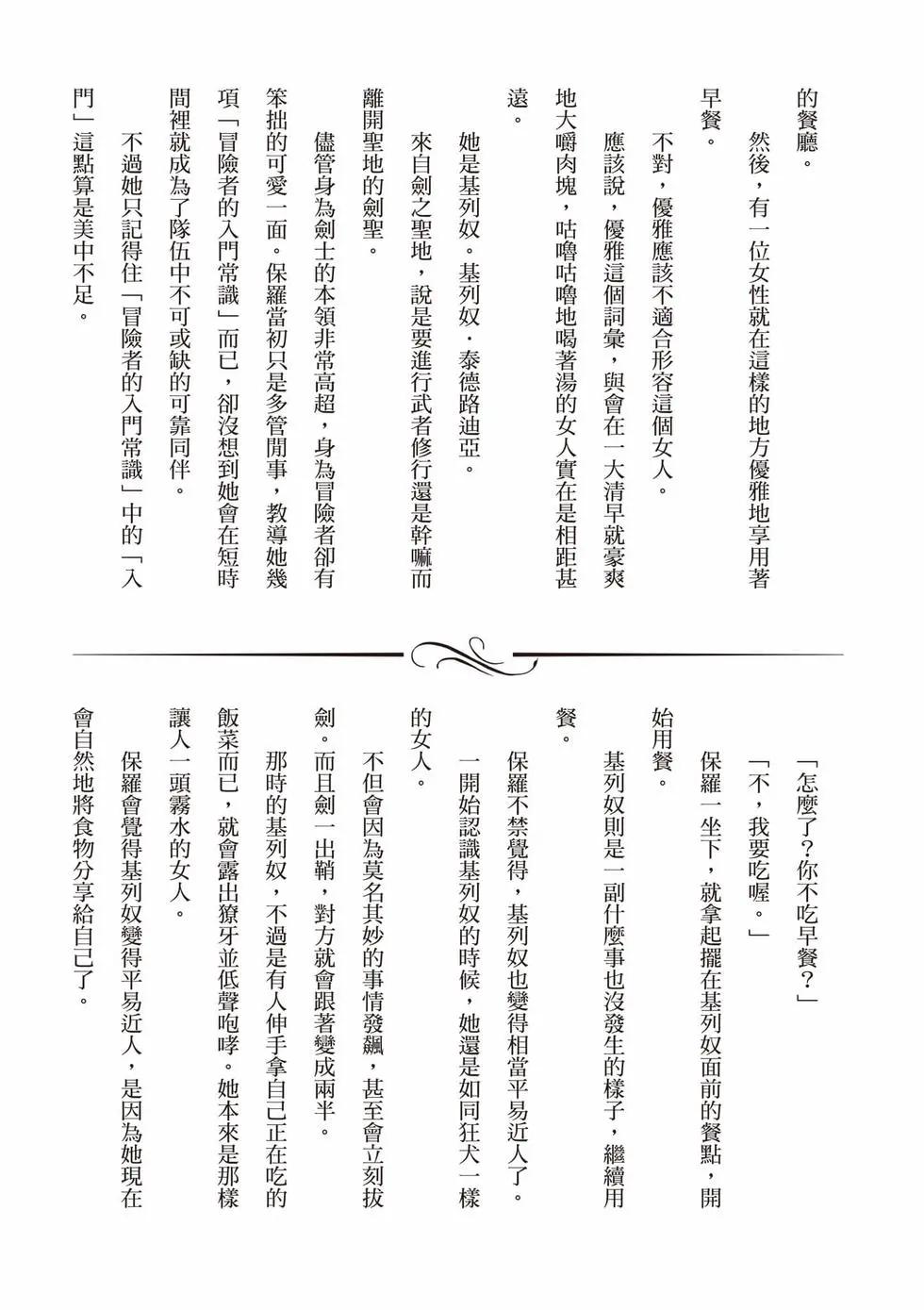 的餐廳。

然後，有一位女性就在這樣的地方優雅地享用著早餐。

不對，優雅應該不適合形容這個女人。

應該說，優雅這個詞彙，與會在一大清早就豪爽地大嚼肉塊，咕嚕咕嚕地喝著湯的女人實在是相距甚遠。

她是基列奴。基列奴．泰德路迪亞。

來自劍之聖地，說是要進行武者修行還是幹嘛而離開聖地的劍聖。

儘管身為劍士的本領非常高超，身為冒險者卻有笨拙的可愛一面。保羅當初只是多管閒事，教導她幾項「冒險者的入門常識」而已，卻沒想到她會在短時間裡就成為了隊伍中不可或缺的可靠同伴。

不過她只記得住「冒險者的入門常識」中的「入門」這點算是美中不足。

「怎麼了？你不吃早餐？」

「不，我要吃喔。」

保羅一坐下，就拿起擺在基列奴面前的餐點，開始用餐。

基列奴則是一副什麼事也沒發生的樣子，繼續用餐。

保羅不禁覺得，基列奴也變得相當平易近人了。

一開始認識基列奴的時候，她還是如同狂犬一樣的女人。

不但會因為莫名其妙的事情發飆，甚至會立刻拔劍。而且劍一出鞘，對方就會跟著變成兩半。

那時的基列奴，不過是有人伸手拿自己正在吃的飯菜而已，就會露出獠牙並低聲咆哮。她本來是那樣讓人一頭霧水的女人。

保羅會覺得基列奴變得平易近人，是因為她現在會自然地將食物分享給自己了。